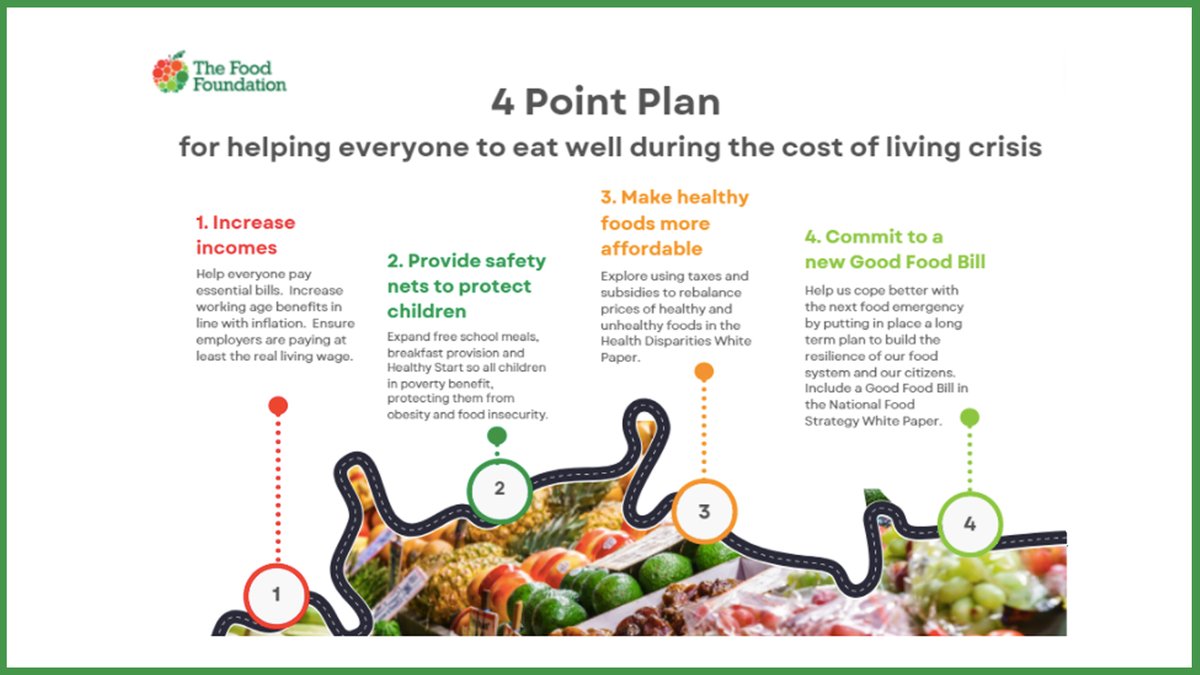 The Food Foundation

4 Point Plan

for helping everyone to eat well during the cost of living crisis

1. Increase incomes

Help everyone pay essential bills. Increase working age benefits in line with inflation. Ensure employers are paying at least the real living wage.

2. Provide safety nets to protect children

Expand free school meals, breakfast provision and Healthy Start so all children in poverty benefit, protecting them from obesity and food insecurity.

3. Make healthy foods more affordable

Explore using taxes and subsidies to rebalance prices of healthy and unhealthy foods in the Health Disparities White Paper.

4. Commit to a new Good Food Bill

Help us cope better with the next food emergency by putting in place a long term plan to build the resilience of our food system and our citizens. Include a Good Food Bill in the National Food Strategy White Paper.

1

2

3

4